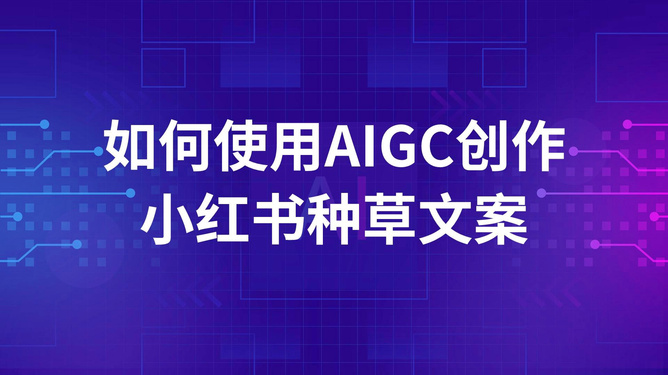 如何使用AIGC创作
小红书种草文案